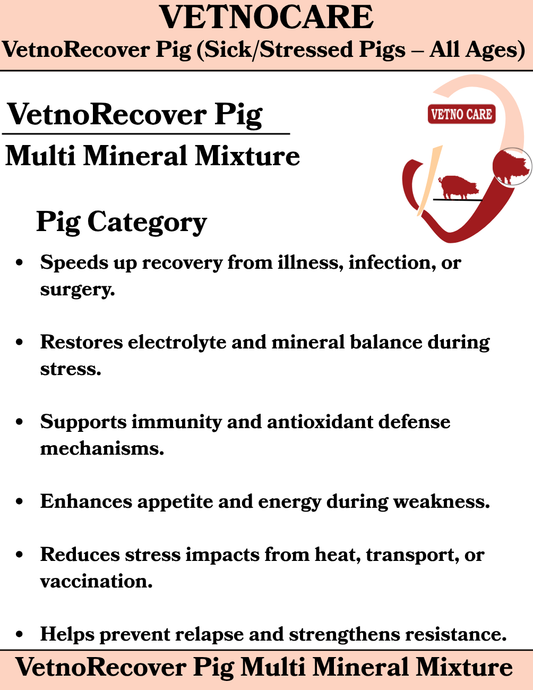 VETNOCARE
VetnoRecover Pig (Sick/Stressed Pigs – All Ages)

VetnoRecover Pig
Multi Mineral Mixture

VETNO CARE

Pig Category

• Speeds up recovery from illness, infection, or surgery.

• Restores electrolyte and mineral balance during stress.

• Supports immunity and antioxidant defense mechanisms.

• Enhances appetite and energy during weakness.

• Reduces stress impacts from heat, transport, or vaccination.

• Helps prevent relapse and strengthens resistance.

VetnoRecover Pig Multi Mineral Mixture